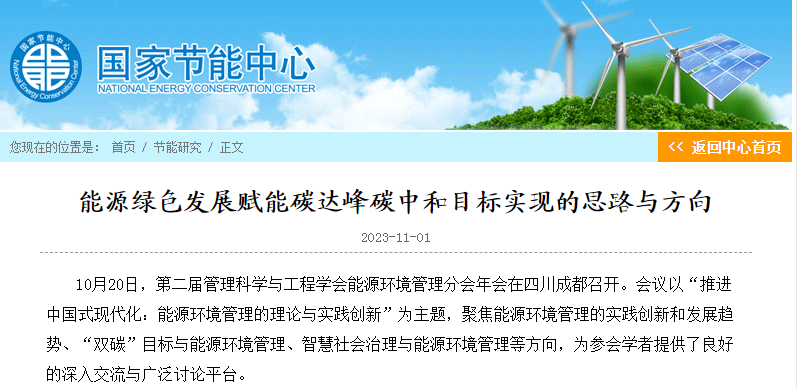 国家节能中心
National Energy Conservation Center
国家节能中心
NATIONAL ENERGY CONSERVATION CENTER

您现在的位置是： 首页 / 节能研究 / 正文

<< 返回中心首页

能源绿色发展赋能碳达峰碳中和目标实现的思路与方向

2023-11-01

10月20日，第二届管理科学与工程学会能源环境管理分会年会在四川成都召开。会议以“推进中国式现代化：能源环境管理的理论与实践创新”为主题，聚焦能源环境管理的实践创新和发展趋势、“双碳”目标与能源环境管理、智慧社会治理与能源环境管理等方向，为参会学者提供了良好的深入交流与广泛讨论平台。